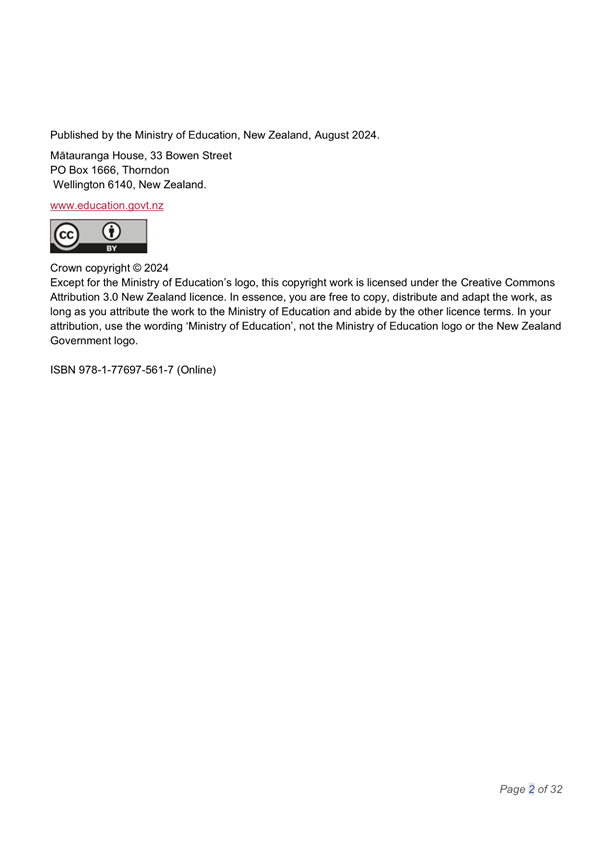 Published by the Ministry of Education, New Zealand, August 2024.

Mātauranga House, 33 Bowen Street
PO Box 1666, Thorndon
Wellington 6140, New Zealand.

www.education.govt.nz

cc BY

Crown copyright © 2024
Except for the Ministry of Education's logo, this copyright work is licensed under the Creative Commons Attribution 3.0 New Zealand licence. In essence, you are free to copy, distribute and adapt the work, as long as you attribute the work to the Ministry of Education and abide by the other licence terms. In your attribution, use the wording 'Ministry of Education', not the Ministry of Education logo or the New Zealand Government logo.

ISBN 978-1-77697-561-7 (Online)

Page 2 of 32